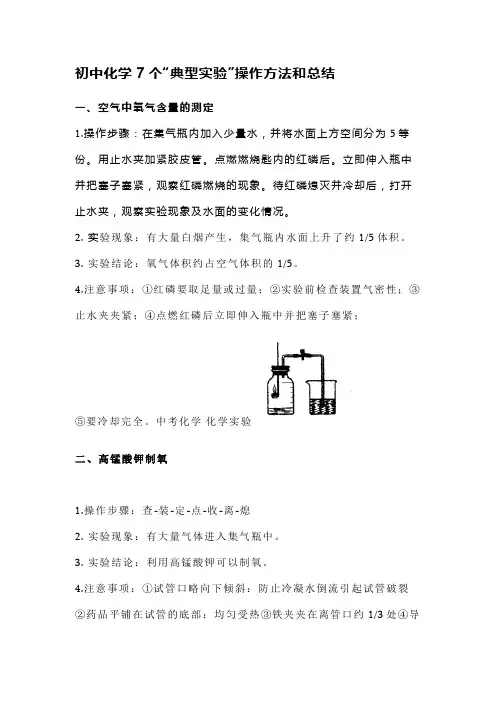 初中化学 7 个“典型实验”操作方法和总结

一、空气中氧气含量的测定

1.操作步骤：在集气瓶内加入少量水，并将水面上方空间分为 5 等份。用止水夹加紧胶皮管。点燃燃烧匙内的红磷后。立即伸入瓶中并把塞子塞紧，观察红磷燃烧的现象。待红磷熄灭并冷却后，打开止水夹，观察实验现象及水面的变化情况。

2. 实验现象：有大量白烟产生，集气瓶内水面上升了约 1/5 体积。

3. 实验结论：氧气体积约占空气体积的 1/5。

4.注意事项：①红磷要取足量或过量；②实验前检查装置气密性；③止水夹夹紧；④点燃红磷后立即伸入瓶中并把塞子塞紧；

⑤要冷却完全。中考化学 化学实验

二、高锰酸钾制氧

1.操作步骤：查-装-定-点-收-离-熄

2. 实验现象：有大量气体进入集气瓶中。

3. 实验结论：利用高锰酸钾可以制氧。

4.注意事项：①试管口略向下倾斜：防止冷凝水倒流引起试管破裂②药品平铺在试管的底部：均匀受热③铁夹夹在离管口约 1/3 处④导